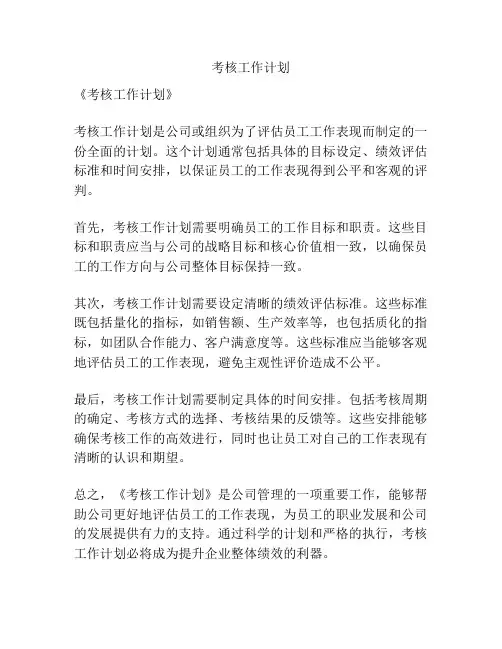 考核工作计划

《考核工作计划》

考核工作计划是公司或组织为了评估员工工作表现而制定的一份全面的计划。这个计划通常包括具体的目标设定、绩效评估标准和时间安排，以保证员工的工作表现得到公平和客观的评判。

首先，考核工作计划需要明确员工的工作目标和职责。这些目标和职责应当与公司的战略目标和核心价值相一致，以确保员工的工作方向与公司整体目标保持一致。

其次，考核工作计划需要设定清晰的绩效评估标准。这些标准既包括量化的指标，如销售额、生产效率等，也包括质化的指标，如团队合作能力、客户满意度等。这些标准应当能够客观地评估员工的工作表现，避免主观性评价造成不公平。

最后，考核工作计划需要制定具体的时间安排。包括考核周期的确定、考核方式的选择、考核结果的反馈等。这些安排能够确保考核工作的高效进行，同时也让员工对自己的工作表现有清晰的认识和期望。

总之，《考核工作计划》是公司管理的一项重要工作，能够帮助公司更好地评估员工的工作表现，为员工的职业发展和公司的发展提供有力的支持。通过科学的计划和严格的执行，考核工作计划必将成为提升企业整体绩效的利器。